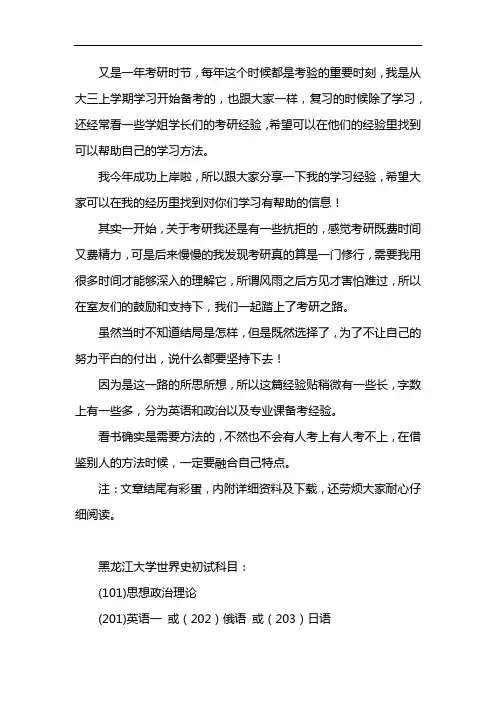 又是一年考研时节，每年这个时候都是考验的重要时刻，我是从大三上学期学习开始备考的，也跟大家一样，复习的时候除了学习，还经常看一些学姐学长们的考研经验，希望可以在他们的经验里找到可以帮助自己的学习方法。

我今年成功上岸啦，所以跟大家分享一下我的学习经验，希望大家可以在我的经历里找到对你们学习有帮助的信息！

其实一开始，关于考研我还是有一些抗拒的，感觉考研既费时间又费精力，可是后来慢慢的我发现考研真的算是一门修行，需要我用很多时间才能够深入的理解它，所谓风雨之后方见才害怕难过，所以在室友们的鼓励和支持下，我们一起踏上了考研之路。

虽然当时不知道结局是怎样，但是既然选择了，为了不让自己的努力平白的付出，说什么都要坚持下去！

因为是这一路的所思所想，所以这篇经验贴稍微有一些长，字数上有一些多，分为英语和政治以及专业课备考经验。

看书确实是需要方法的，不然也不会有人考上有人考不上，在借鉴别人的方法时候，一定要融合自己特点。

注：文章结尾有彩蛋，内附详细资料及下载，还劳烦大家耐心仔细阅读。

黑龙江大学世界史初试科目：

(101)思想政治理论

(201)英语一 或（202）俄语 或（203）日语